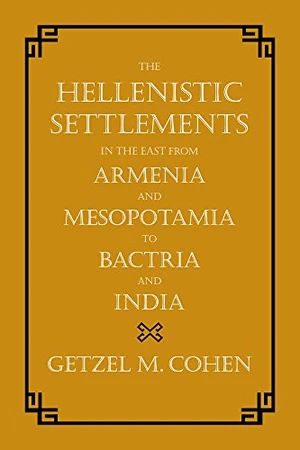 THE
HELLENISTIC SETTLEMENTS
IN THE EAST FROM
ARMENIA
AND
MESOPOTAMIA
TO
BACTRIA
AND
INDIA

GETZEL M. COHEN